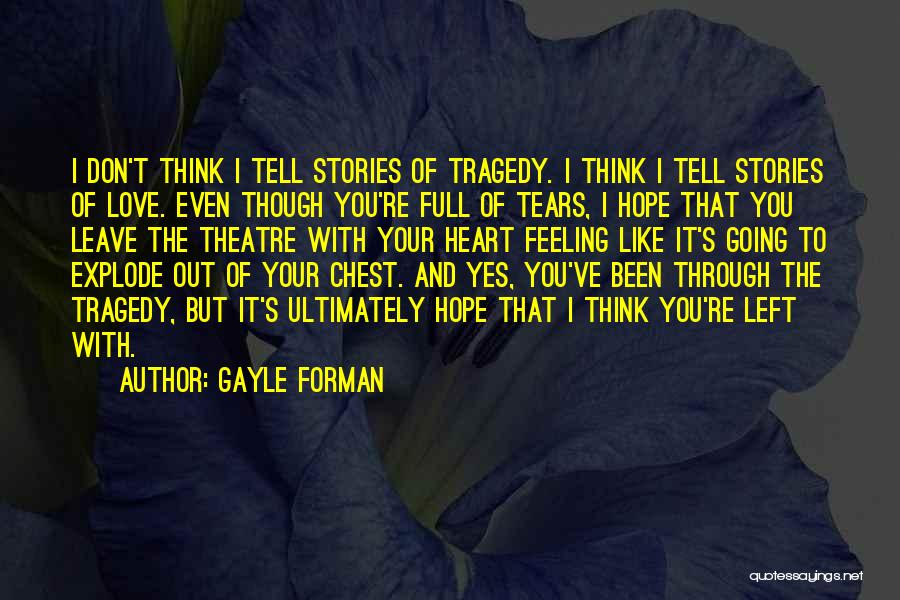 I DON'T THINK I TELL STORIES OF TRAGEDY. I THINK I TELL STORIES OF LOVE. EVEN THOUGH YOU'RE FULL OF TEARS, I HOPE THAT YOU LEAVE THE THEATRE WITH YOUR HEART FEELING LIKE IT'S GOING TO EXPLODE OUT OF YOUR CHEST. AND YES, YOU'VE BEEN THROUGH THE TRAGEDY, BUT IT'S ULTIMATELY HOPE THAT I THINK YOU'RE LEFT WITH.

AUTHOR: GAYLE FORMAN

quotessayings.net